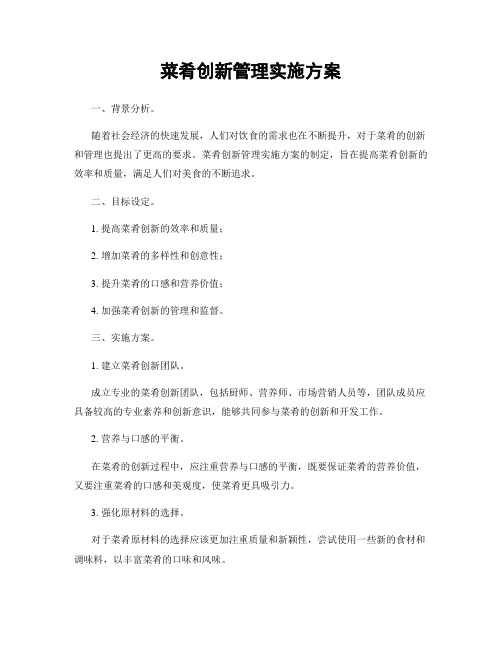 菜肴创新管理实施方案

一、背景分析。

随着社会经济的快速发展，人们对饮食的需求也在不断提升，对于菜肴的创新和管理也提出了更高的要求。菜肴创新管理实施方案的制定，旨在提高菜肴创新的效率和质量，满足人们对美食的不断追求。

二、目标设定。

1. 提高菜肴创新的效率和质量；

2. 增加菜肴的多样性和创意性；

3. 提升菜肴的口感和营养价值；

4. 加强菜肴创新的管理和监督。

三、实施方案。

1. 建立菜肴创新团队。

成立专业的菜肴创新团队，包括厨师、营养师、市场营销人员等，团队成员应具备较高的专业素养和创新意识，能够共同参与菜肴的创新和开发工作。

2. 营养与口感的平衡。

在菜肴的创新过程中，应注重营养与口感的平衡，既要保证菜肴的营养价值，又要注重菜肴的口感和美观度，使菜肴更具吸引力。

3. 强化原材料的选择。

对于菜肴原材料的选择应该更加注重质量和新颖性，尝试使用一些新的食材和调味料，以丰富菜肴的口味和风味。